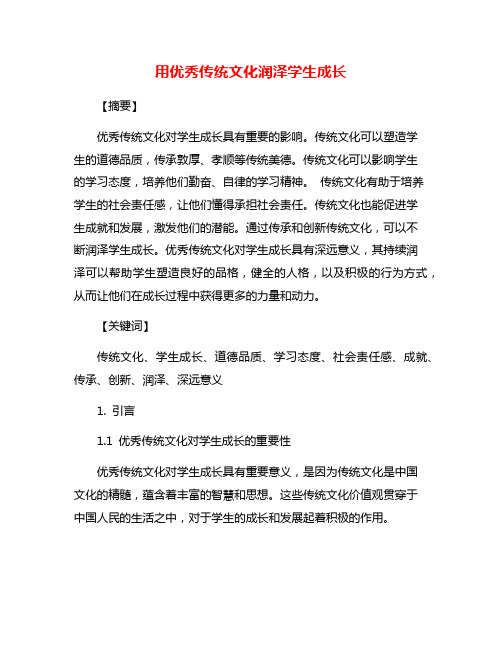 用优秀传统文化润泽学生成长

【摘要】

优秀传统文化对学生成长具有重要的影响。传统文化可以塑造学生的道德品质，传承敦厚、孝顺等传统美德。传统文化可以影响学生的学习态度，培养他们勤奋、自律的学习精神。 传统文化有助于培养学生的社会责任感，让他们懂得承担社会责任。传统文化也能促进学生成就和发展，激发他们的潜能。通过传承和创新传统文化，可以不断润泽学生成长。优秀传统文化对学生成长具有深远意义，其持续润泽可以帮助学生塑造良好的品格，健全的人格，以及积极的行为方式，从而让他们在成长过程中获得更多的力量和动力。

【关键词】

传统文化、学生成长、道德品质、学习态度、社会责任感、成就、传承、创新、润泽、深远意义

1. 引言

1.1 优秀传统文化对学生成长的重要性

优秀传统文化对学生成长具有重要意义，是因为传统文化是中国文化的精髓，蕴含着丰富的智慧和思想。这些传统文化价值观贯穿于中国人民的生活之中，对于学生的成长和发展起着积极的作用。